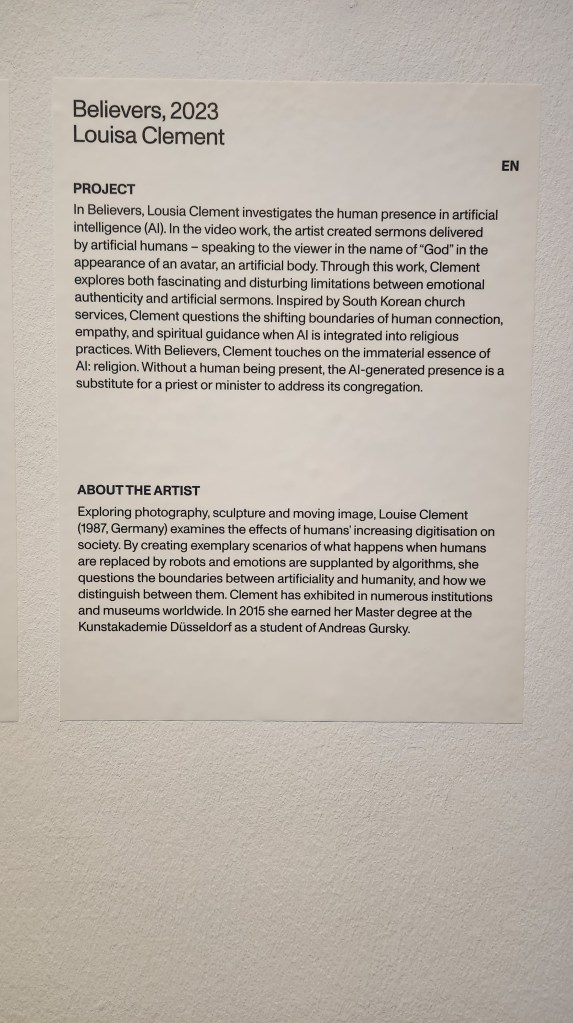 Believers, 2023
Louisa Clement

EN

PROJECT

In Believers, Lousia Clement investigates the human presence in artificial intelligence (AI). In the video work, the artist created sermons delivered by artificial humans – speaking to the viewer in the name of "God" in the appearance of an avatar, an artificial body. Through this work, Clement explores both fascinating and disturbing limitations between emotional authenticity and artificial sermons. Inspired by South Korean church services, Clement questions the shifting boundaries of human connection, empathy, and spiritual guidance when AI is integrated into religious practices. With Believers, Clement touches on the immaterial essence of AI: religion. Without a human being present, the AI-generated presence is a substitute for a priest or minister to address its congregation.

ABOUT THE ARTIST

Exploring photography, sculpture and moving image, Louise Clement (1987, Germany) examines the effects of humans' increasing digitisation on society. By creating exemplary scenarios of what happens when humans are replaced by robots and emotions are supplanted by algorithms, she questions the boundaries between artificiality and humanity, and how we distinguish between them. Clement has exhibited in numerous institutions and museums worldwide. In 2015 she earned her Master degree at the Kunstakademie Düsseldorf as a student of Andreas Gursky.